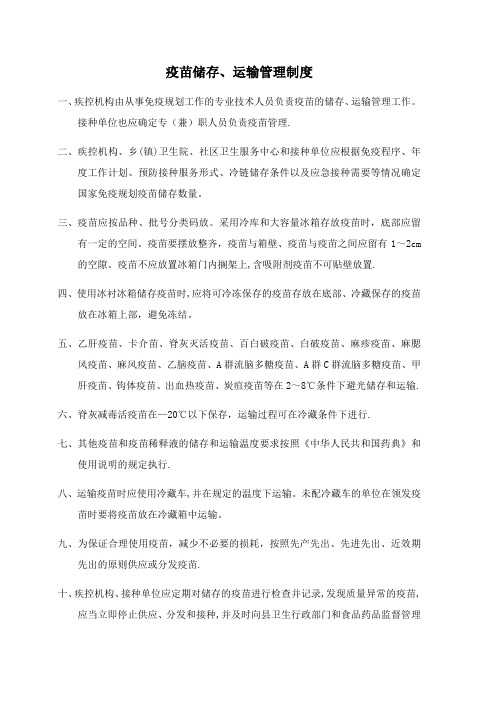 疫苗储存、运输管理制度

一、疾控机构由从事免疫规划工作的专业技术人员负责疫苗的储存、运输管理工作。接种单位也应确定专（兼）职人员负责疫苗管理.

二、疾控机构、乡(镇)卫生院、社区卫生服务中心和接种单位应根据免疫程序、年度工作计划、预防接种服务形式、冷链储存条件以及应急接种需要等情况确定国家免疫规划疫苗储存数量。

三、疫苗应按品种、批号分类码放。采用冷库和大容量冰箱存放疫苗时，底部应留有一定的空间。疫苗要摆放整齐，疫苗与箱壁、疫苗与疫苗之间应留有 1～2cm 的空隙。疫苗不应放置冰箱门内搁架上,含吸附剂疫苗不可贴壁放置.

四、使用冰衬冰箱储存疫苗时,应将可冷冻保存的疫苗存放在底部、冷藏保存的疫苗放在冰箱上部，避免冻结。

五、乙肝疫苗、卡介苗、脊灰灭活疫苗、百白破疫苗、白破疫苗、麻疹疫苗、麻腮风疫苗、麻风疫苗、乙脑疫苗、A 群流脑多糖疫苗、A 群 C 群流脑多糖疫苗、甲肝疫苗、钩体疫苗、出血热疫苗、炭疽疫苗等在 2～8℃条件下避光储存和运输.

六、脊灰减毒活疫苗在—20℃以下保存，运输过程可在冷藏条件下进行.

七、其他疫苗和疫苗稀释液的储存和运输温度要求按照《中华人民共和国药典》和使用说明的规定执行.

八、运输疫苗时应使用冷藏车,并在规定的温度下运输。未配冷藏车的单位在领发疫苗时要将疫苗放在冷藏箱中运输。

九、为保证合理使用疫苗，减少不必要的损耗，按照先产先出、先进先出、近效期先出的原则供应或分发疫苗.

十、疾控机构、接种单位应定期对储存的疫苗进行检查并记录,发现质量异常的疫苗,应当立即停止供应、分发和接种,并及时向县卫生行政部门和食品药品监督管理